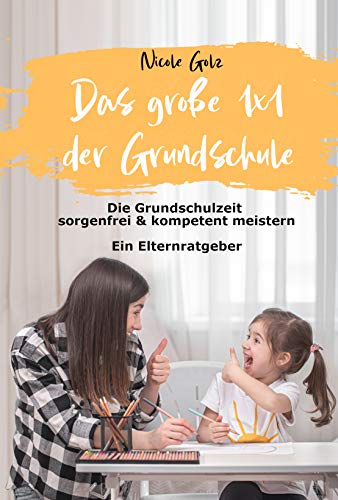 Nicole Golz

Das große 1x1 der Grundschule

Die Grundschulzeit sorgenfrei & kompetent meistern

Ein Elternratgeber